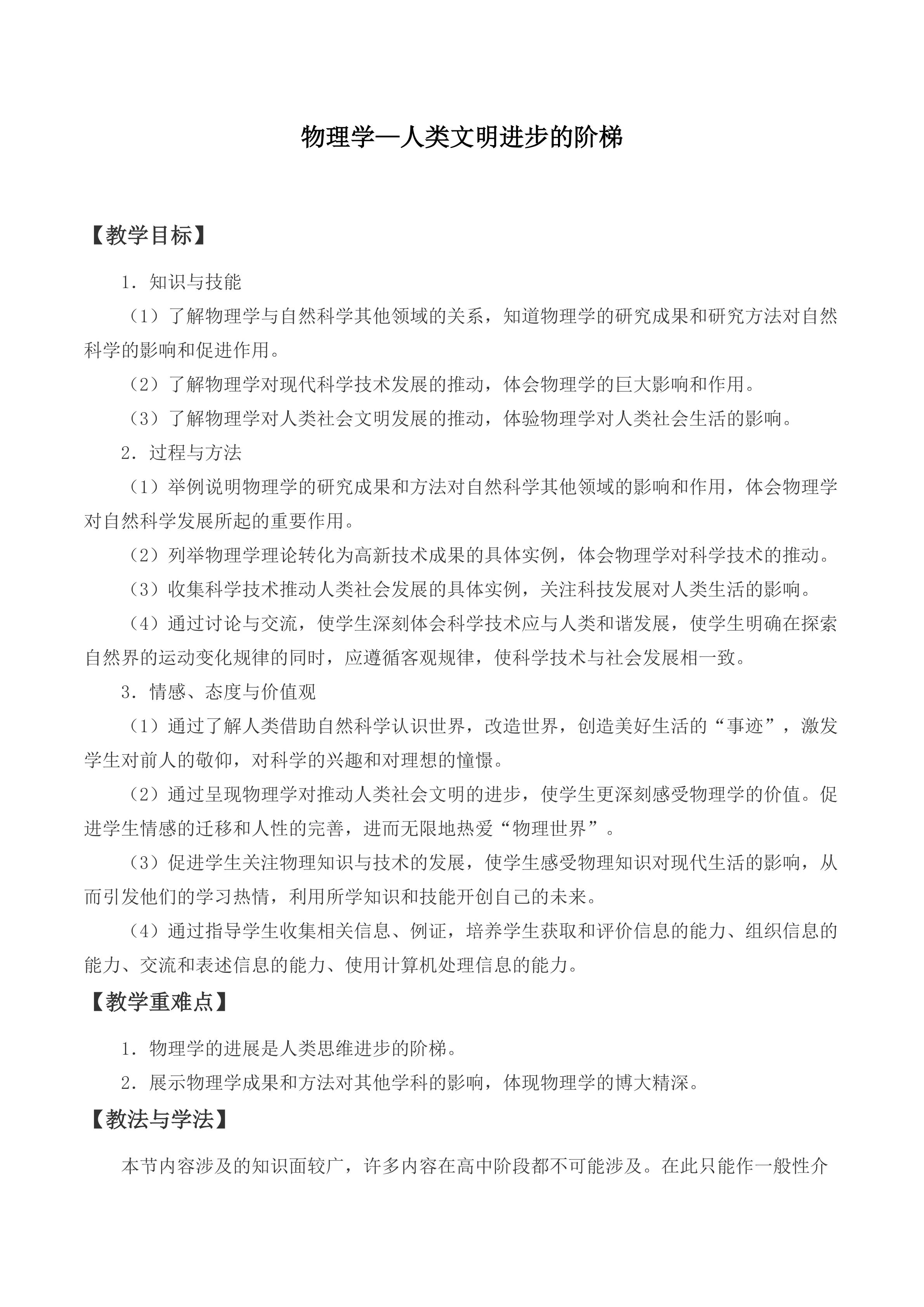 物理学—人类文明进步的阶梯

【教学目标】

1．知识与技能

（1）了解物理学与自然科学其他领域的关系，知道物理学的研究成果和研究方法对自然科学的影响和促进作用。

（2）了解物理学对现代科学技术发展的推动，体会物理学的巨大影响和作用。

（3）了解物理学对人类社会文明发展的推动，体验物理学对人类社会生活的影响。

2．过程与方法

（1）举例说明物理学的研究成果和方法对自然科学其他领域的影响和作用，体会物理学对自然科学发展所起的重要作用。

（2）列举物理学理论转化为高新技术成果的具体实例，体会物理学对科学技术的推动。

（3）收集科学技术推动人类社会发展的具体实例，关注科技发展对人类生活的影响。

（4）通过讨论与交流，使学生深刻体会科学技术应与人类和谐发展，使学生明确在探索自然界的运动变化规律的同时，应遵循客观规律，使科学技术与社会发展相一致。

3．情感、态度与价值观

（1）通过了解人类借助自然科学认识世界，改造世界，创造美好生活的“事迹”，激发学生对前人的敬仰，对科学的兴趣和对理想的憧憬。

（2）通过呈现物理学对推动人类社会文明的进步，使学生更深刻感受物理学的价值。促进学生情感的迁移和人性的完善，进而无限地热爱“物理世界”。

（3）促进学生关注物理知识与技术的发展，使学生感受物理知识对现代生活的影响，从而引发他们的学习热情，利用所学知识和技能开创自己的未来。

（4）通过指导学生收集相关信息、例证，培养学生获取和评价信息的能力、组织信息的能力、交流和表述信息的能力、使用计算机处理信息的能力。

【教学重难点】

1．物理学的进展是人类思维进步的阶梯。

2．展示物理学成果和方法对其他学科的影响，体现物理学的博大精深。

【教法与学法】

本节内容涉及的知识面较广，许多内容在高中阶段都不可能涉及。在此只能作一般性介